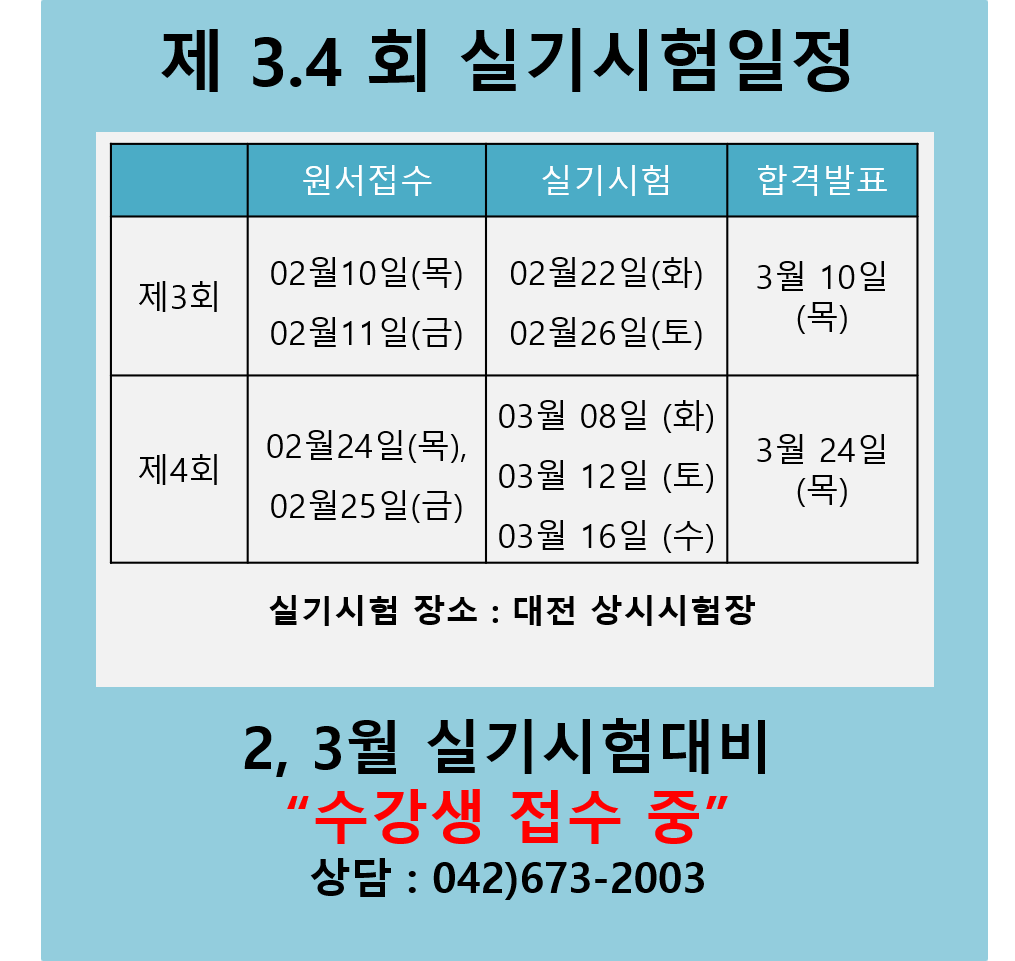 제 3.4 회 실기시험일정

|  | 원서접수 | 실기시험 | 합격발표 |
|---|---|---|---|
| 제3회 | 02월10일(목) 02월11일(금) | 02월22일(화) 02월26일(토) | 3월 10일 (목) |
| 제4회 | 02월24일(목), 02월25일(금) | 03월 08일 (화) 03월 12일 (토) 03월 16일 (수) | 3월 24일 (목) |

실기시험 장소 : 대전 상시시험장

2, 3월 실기시험대비
"수강생 접수 중"
상담 : 042)673-2003